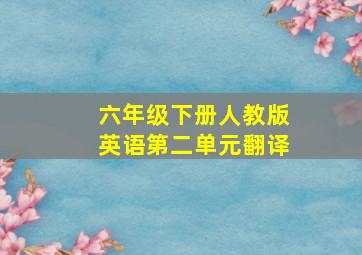 六年级下册人教版
英语第二单元翻译